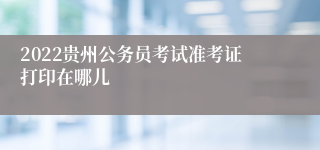 2022贵州公务员考试准考证打印在哪儿